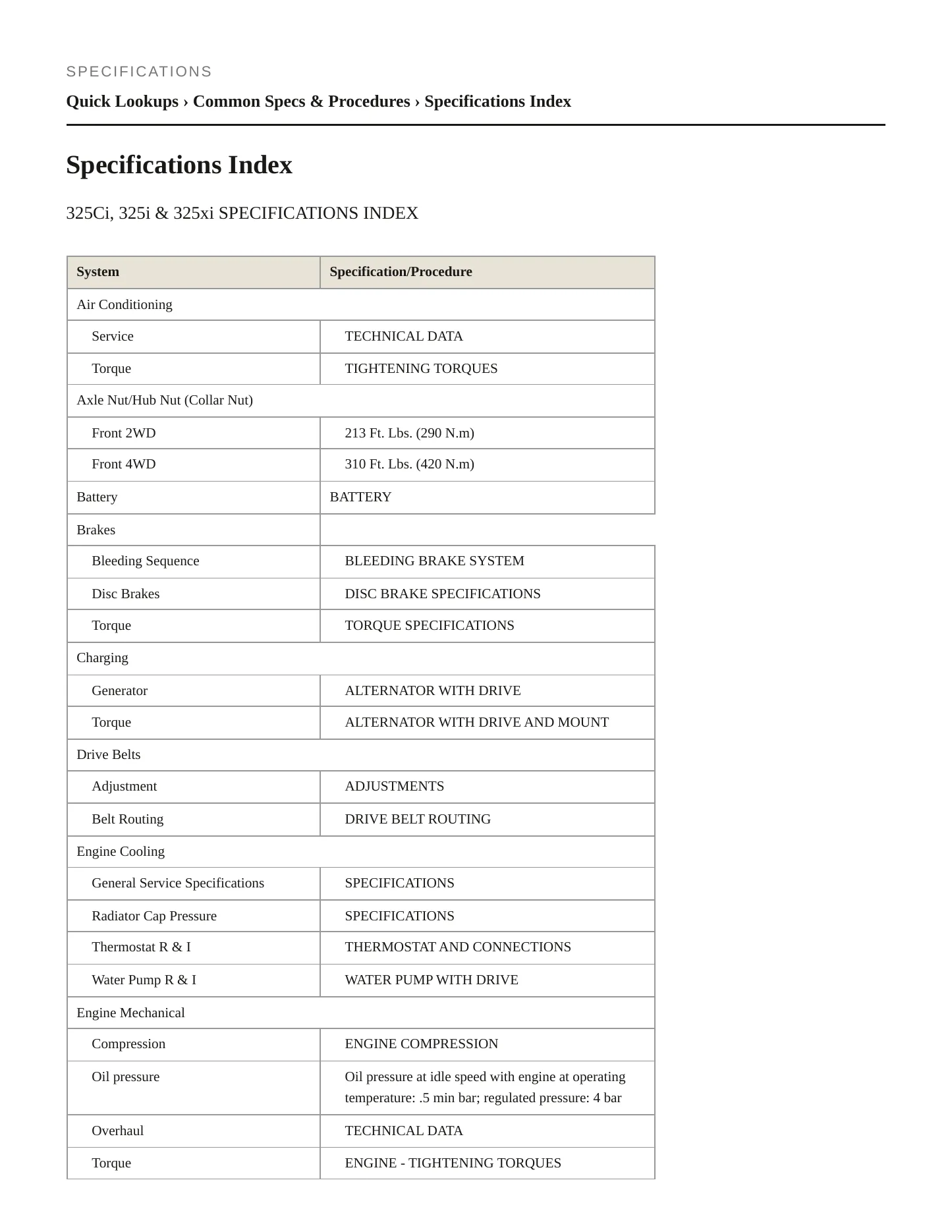 SPECIFICATIONS

Quick Lookups › Common Specs & Procedures › Specifications Index

Specifications Index

325Ci, 325i & 325xi SPECIFICATIONS INDEX

| System | Specification/Procedure |
|---|---|
| Air Conditioning | |
| Service | TECHNICAL DATA |
| Torque | TIGHTENING TORQUES |
| Axle Nut/Hub Nut (Collar Nut) | |
| Front 2WD | 213 Ft. Lbs. (290 N.m) |
| Front 4WD | 310 Ft. Lbs. (420 N.m) |
| Battery | BATTERY |
| Brakes | |
| Bleeding Sequence | BLEEDING BRAKE SYSTEM |
| Disc Brakes | DISC BRAKE SPECIFICATIONS |
| Torque | TORQUE SPECIFICATIONS |
| Charging | |
| Generator | ALTERNATOR WITH DRIVE |
| Torque | ALTERNATOR WITH DRIVE AND MOUNT |
| Drive Belts | |
| Adjustment | ADJUSTMENTS |
| Belt Routing | DRIVE BELT ROUTING |
| Engine Cooling | |
| General Service Specifications | SPECIFICATIONS |
| Radiator Cap Pressure | SPECIFICATIONS |
| Thermostat R & I | THERMOSTAT AND CONNECTIONS |
| Water Pump R & I | WATER PUMP WITH DRIVE |
| Engine Mechanical | |
| Compression | ENGINE COMPRESSION |
| Oil pressure | Oil pressure at idle speed with engine at operating temperature: .5 min bar; regulated pressure: 4 bar |
| Overhaul | TECHNICAL DATA |
| Torque | ENGINE - TIGHTENING TORQUES |